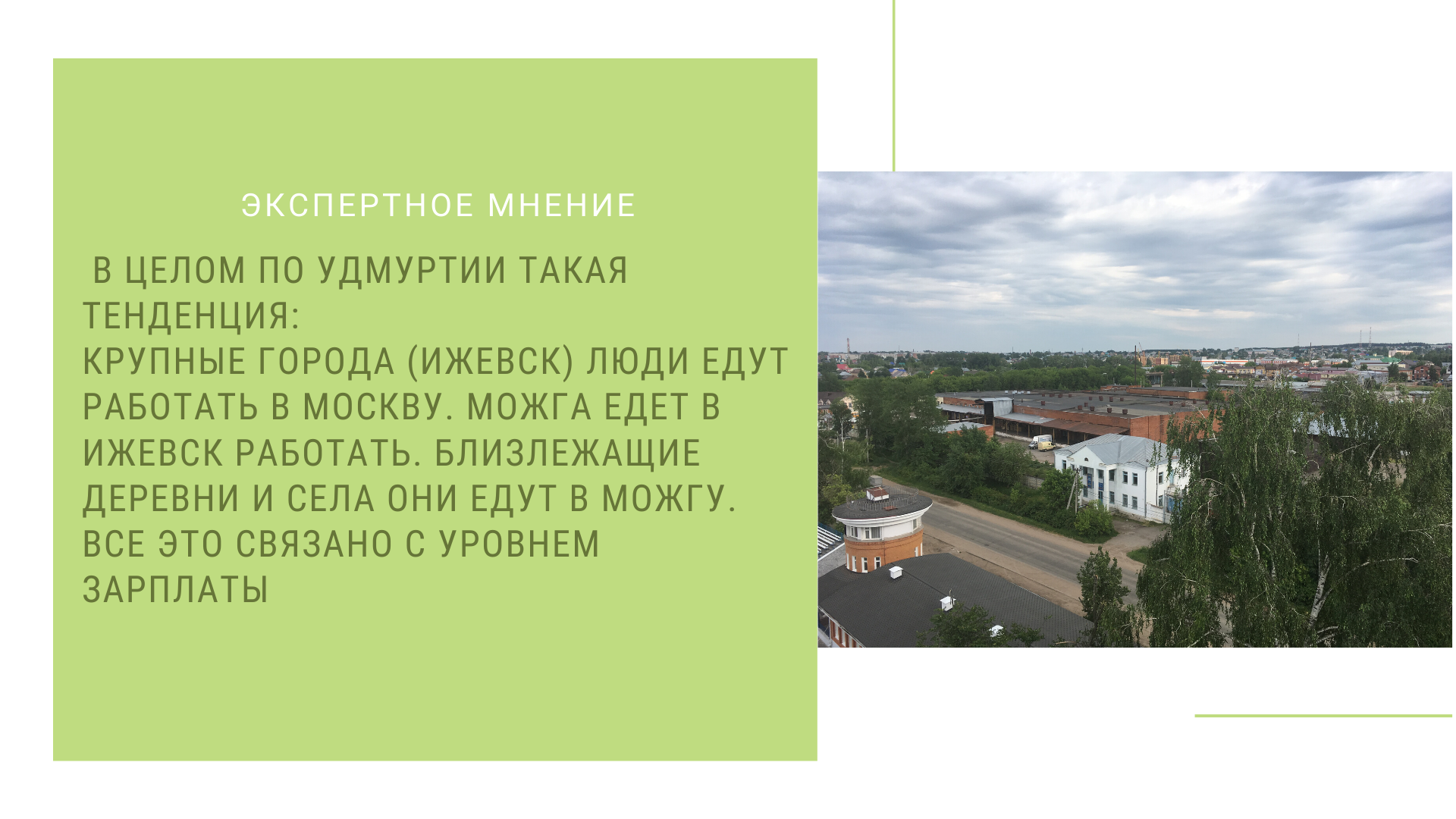 ЭКСПЕРТНОЕ МНЕНИЕ

В ЦЕЛОМ ПО УДМУРТИИ ТАКАЯ ТЕНДЕНЦИЯ:
КРУПНЫЕ ГОРОДА (ИЖЕВСК) ЛЮДИ ЕДУТ РАБОТАТЬ В МОСКВУ. МОЖГА ЕДЕТ В ИЖЕВСК РАБОТАТЬ. БЛИЗЛЕЖАЩИЕ ДЕРЕВНИ И СЕЛА ОНИ ЕДУТ В МОЖГУ. ВСЕ ЭТО СВЯЗАНО С УРОВНЕМ ЗАРПЛАТЫ